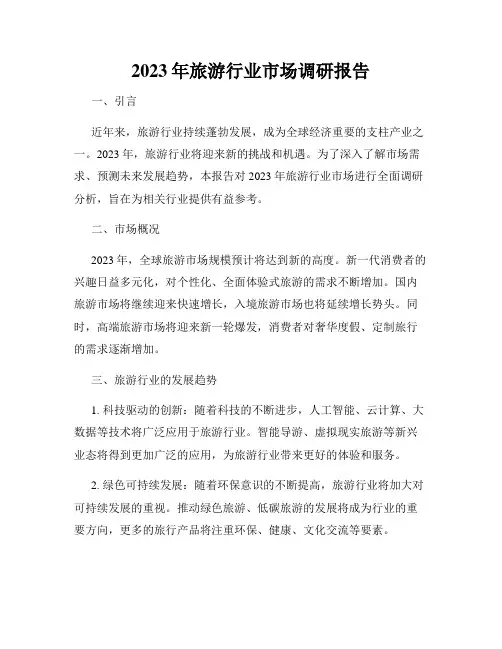 2023 年旅游行业市场调研报告

一、引言

近年来，旅游行业持续蓬勃发展，成为全球经济重要的支柱产业之一。2023 年，旅游行业将迎来新的挑战和机遇。为了深入了解市场需求、预测未来发展趋势，本报告对 2023 年旅游行业市场进行全面调研分析，旨在为相关行业提供有益参考。

二、市场概况

2023 年，全球旅游市场规模预计将达到新的高度。新一代消费者的兴趣日益多元化，对个性化、全面体验式旅游的需求不断增加。国内旅游市场将继续迎来快速增长，入境旅游市场也将延续增长势头。同时，高端旅游市场将迎来新一轮爆发，消费者对奢华度假、定制旅行的需求逐渐增加。

三、旅游行业的发展趋势

1. 科技驱动的创新：随着科技的不断进步，人工智能、云计算、大数据等技术将广泛应用于旅游行业。智能导游、虚拟现实旅游等新兴业态将得到更加广泛的应用，为旅游行业带来更好的体验和服务。

2. 绿色可持续发展：随着环保意识的不断提高，旅游行业将加大对可持续发展的重视。推动绿色旅游、低碳旅游的发展将成为行业的重要方向，更多的旅行产品将注重环保、健康、文化交流等要素。